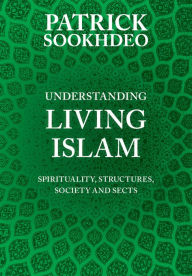 PATRICK SOOKHDEO

UNDERSTANDING LIVING ISLAM

SPIRITUALITY, STRUCTURES, SOCIETY AND SECTS